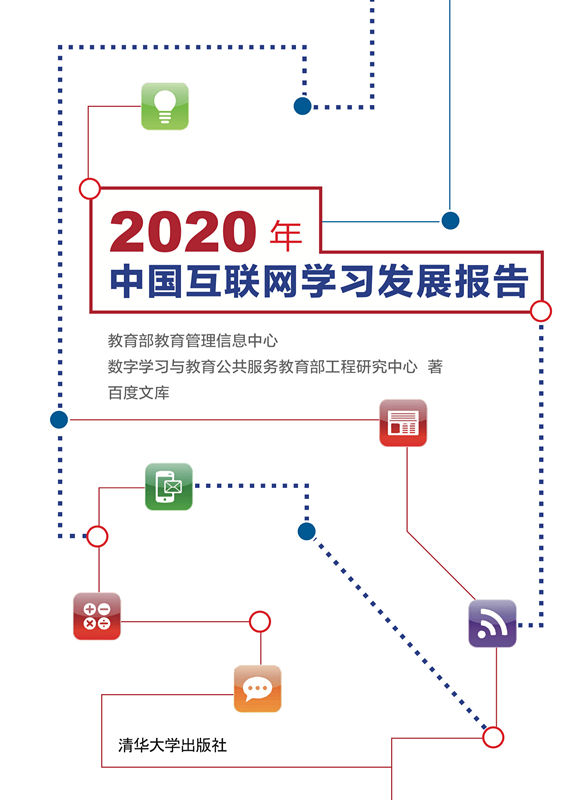 2020年
中国互联网学习发展报告

教育部教育管理信息中心
数字学习与教育公共服务教育部工程研究中心 著
百度文库

清华大学出版社